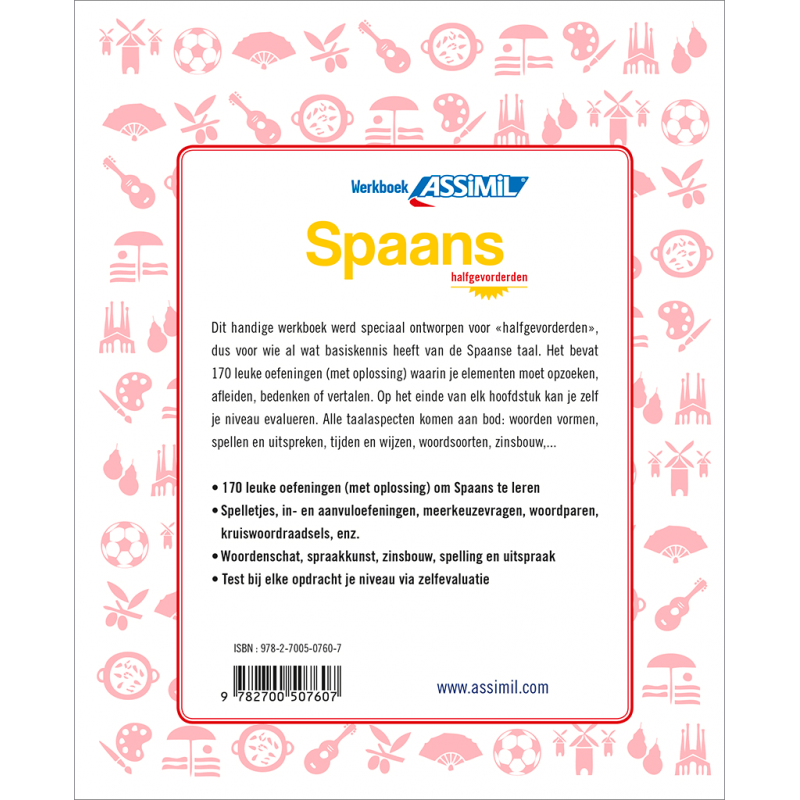 Werkboek ASSiMiL

Spaans

halfgevorderden

Dit handige werkboek werd speciaal ontworpen voor «halfgevorderden», dus voor wie al wat basiskennis heeft van de Spaanse taal. Het bevat 170 leuke oefeningen (met oplossing) waarin je elementen moet opzoeken, afleiden, bedenken of vertalen. Op het einde van elk hoofdstuk kan je zelf je niveau evalueren. Alle taalaspecten komen aan bod: woorden vormen, spellen en uitspreken, tijden en wijzen, woordsoorten, zinsbouw,...

• 170 leuke oefeningen (met oplossing) om Spaans te leren
• Spelletjes, in- en aanvuloefeningen, meerkeuzevragen, woordparen, kruiswoordraadsels, enz.
• Woordenschat, spraakkunst, zinsbouw, spelling en uitspraak
• Test bij elke opdracht je niveau via zelfevaluatie

ISBN : 978-2-7005-0760-7

9 782700 507607

www.assimil.com